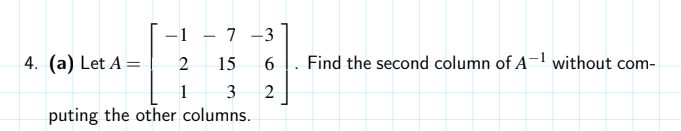 4. **(a)** Let $A = \begin{bmatrix} -1 & -7 & -3 \\ 2 & 15 & 6 \\ 1 & 3 & 2 \end{bmatrix}$. Find the second column of $A^{-1}$ without computing the other columns.